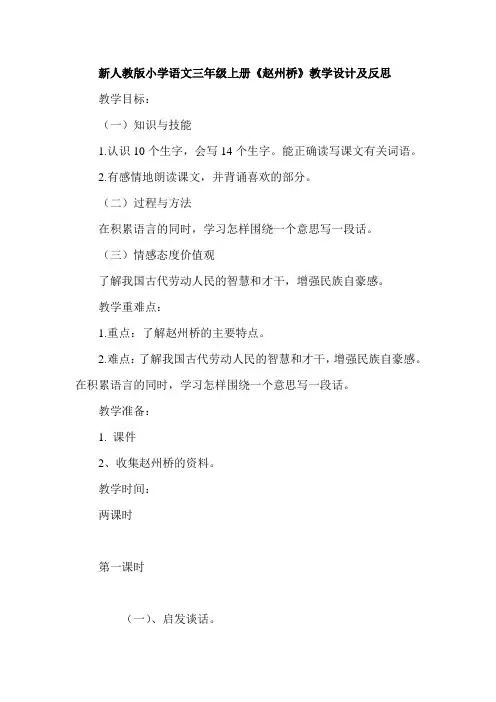 新人教版小学语文三年级上册《赵州桥》教学设计及反思

教学目标：

（一）知识与技能

1.认识 10 个生字，会写 14 个生字。能正确读写课文有关词语。

2.有感情地朗读课文，并背诵喜欢的部分。

（二）过程与方法

在积累语言的同时，学习怎样围绕一个意思写一段话。

（三）情感态度价值观

了解我国古代劳动人民的智慧和才干，增强民族自豪感。

教学重难点：

1.重点：了解赵州桥的主要特点。

2.难点：了解我国古代劳动人民的智慧和才干，增强民族自豪感。在积累语言的同时，学习怎样围绕一个意思写一段话。

教学准备：

1. 课件

2、收集赵州桥的资料。

教学时间：

两课时

第一课时

（一）、启发谈话。